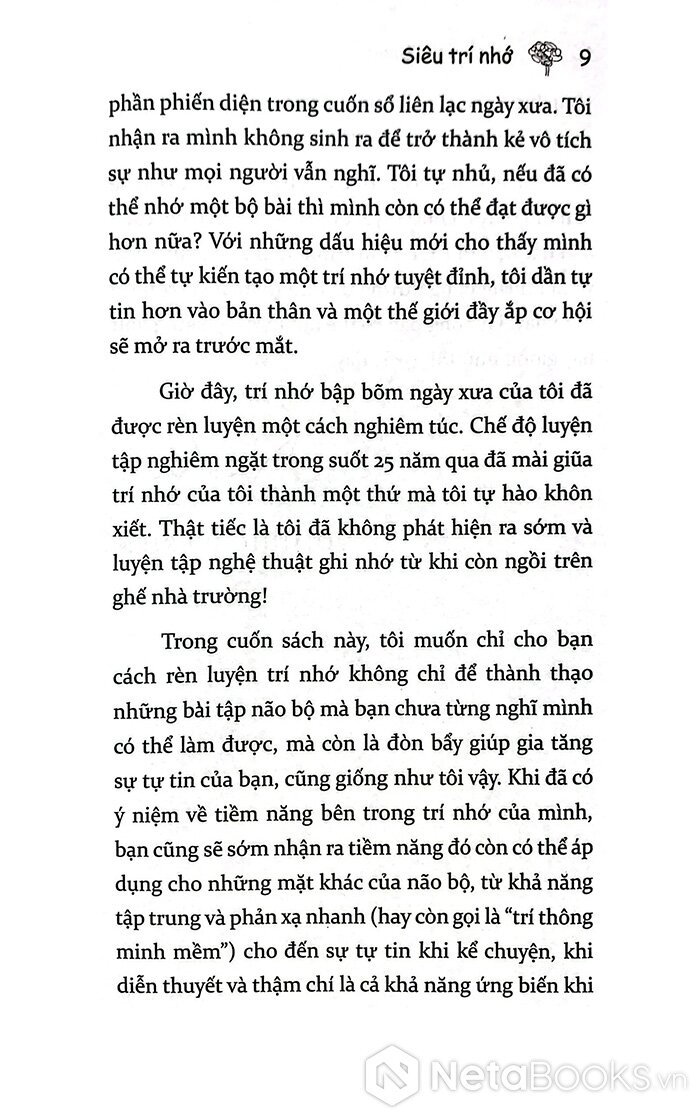 Siêu trí nhớ 9

phần phiến diện trong cuốn sổ liên lạc ngày xưa. Tôi nhận ra mình không sinh ra để trở thành kẻ vô tích sự như mọi người vẫn nghĩ. Tôi tự nhủ, nếu đã có thể nhớ một bộ bài thì mình còn có thể đạt được gì hơn nữa? Với những dấu hiệu mới cho thấy mình có thể tự kiến tạo một trí nhớ tuyệt đỉnh, tôi dần tự tin hơn vào bản thân và một thế giới đầy ắp cơ hội sẽ mở ra trước mắt.

Giờ đây, trí nhớ bập bõm ngày xưa của tôi đã được rèn luyện một cách nghiêm túc. Chế độ luyện tập nghiêm ngặt trong suốt 25 năm qua đã mài giũa trí nhớ của tôi thành một thứ mà tôi tự hào khôn xiết. Thật tiếc là tôi đã không phát hiện ra sớm và luyện tập nghệ thuật ghi nhớ từ khi còn ngồi trên ghế nhà trường!

Trong cuốn sách này, tôi muốn chỉ cho bạn cách rèn luyện trí nhớ không chỉ để thành thạo những bài tập não bộ mà bạn chưa từng nghĩ mình có thể làm được, mà còn là đòn bẩy giúp gia tăng sự tự tin của bạn, cũng giống như tôi vậy. Khi đã có ý niệm về tiềm năng bên trong trí nhớ của mình, bạn cũng sẽ sớm nhận ra tiềm năng đó còn có thể áp dụng cho những mặt khác của não bộ, từ khả năng tập trung và phản xạ nhanh (hay còn gọi là "trí thông minh mềm") cho đến sự tự tin khi kể chuyện, khi diễn thuyết và thậm chí là cả khả năng ứng biến khi

NetaBooks.vn